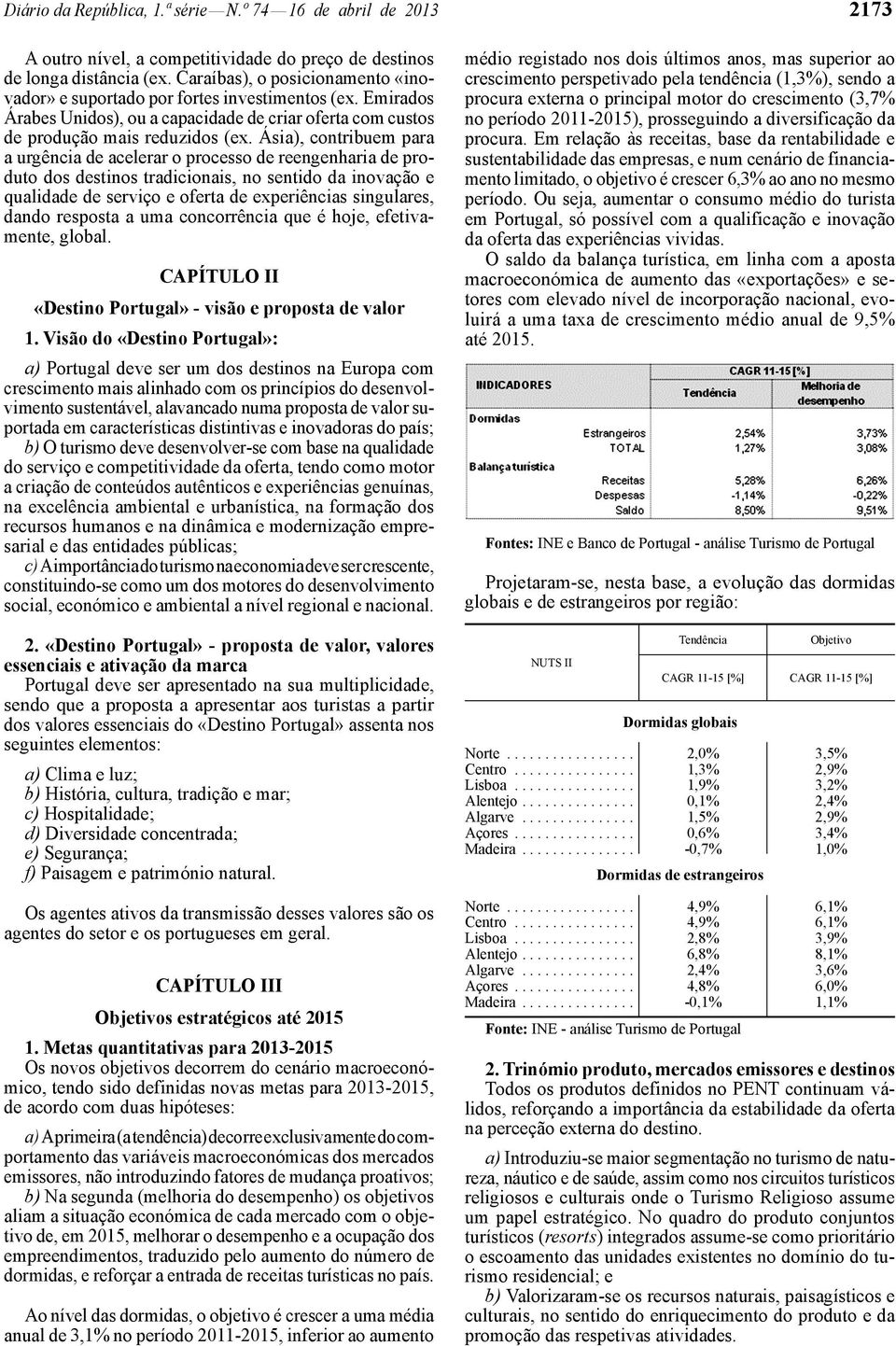 Diário da República, 1.ª série — N.º 74 — 16 de abril de 2013

2173

A outro nível, a competitividade do preço de destinos de longa distância (ex. Caraíbas), o posicionamento «inovador» e suportado por fortes investimentos (ex. Emirados Árabes Unidos), ou a capacidade de criar oferta com custos de produção mais reduzidos (ex. Ásia), contribuem para a urgência de acelerar o processo de reengenharia de produto dos destinos tradicionais, no sentido da inovação e qualidade de serviço e oferta de experiências singulares, dando resposta a uma concorrência que é hoje, efetivamente, global.

CAPÍTULO II

«Destino Portugal» - visão e proposta de valor

1. Visão do «Destino Portugal»:

a) Portugal deve ser um dos destinos na Europa com crescimento mais alinhado com os princípios do desenvolvimento sustentável, alavancado numa proposta de valor suportada em características distintivas e inovadoras do país;
b) O turismo deve desenvolver-se com base na qualidade do serviço e competitividade da oferta, tendo como motor a criação de conteúdos autênticos e experiências genuínas, na excelência ambiental e urbanística, na formação dos recursos humanos e na dinâmica e modernização empresarial e das entidades públicas;
c) A importância do turismo na economia deve ser crescente, constituindo-se como um dos motores do desenvolvimento social, económico e ambiental a nível regional e nacional.

2. «Destino Portugal» - proposta de valor, valores essenciais e ativação da marca
Portugal deve ser apresentado na sua multiplicidade, sendo que a proposta a apresentar aos turistas a partir dos valores essenciais do «Destino Portugal» assenta nos seguintes elementos:

a) Clima e luz;
b) História, cultura, tradição e mar;
c) Hospitalidade;
d) Diversidade concentrada;
e) Segurança;
f) Paisagem e património natural.

Os agentes ativos da transmissão desses valores são os agentes do setor e os portugueses em geral.

CAPÍTULO III

Objetivos estratégicos até 2015

1. Metas quantitativas para 2013-2015
Os novos objetivos decorrem do cenário macroeconómico, tendo sido definidas novas metas para 2013-2015, de acordo com duas hipóteses:

a) A primeira (a tendência) decorre exclusivamente do comportamento das variáveis macroeconómicas dos mercados emissores, não introduzindo fatores de mudança proativos;
b) Na segunda (melhoria do desempenho) os objetivos aliam a situação económica de cada mercado com o objetivo de, em 2015, melhorar o desempenho e a ocupação dos empreendimentos, traduzido pelo aumento do número de dormidas, e reforçar a entrada de receitas turísticas no país.

Ao nível das dormidas, o objetivo é crescer a uma média anual de 3,1% no período 2011-2015, inferior ao aumento médio registado nos dois últimos anos, mas superior ao crescimento perspetivado pela tendência (1,3%), sendo a procura externa o principal motor do crescimento (3,7% no período 2011-2015), prosseguindo a diversificação da procura. Em relação às receitas, base da rentabilidade e sustentabilidade das empresas, e num cenário de financiamento limitado, o objetivo é crescer 6,3% ao ano no mesmo período. Ou seja, aumentar o consumo médio do turista em Portugal, só possível com a qualificação e inovação da oferta das experiências vividas.

O saldo da balança turística, em linha com a aposta macroeconómica de aumento das «exportações» e setores com elevado nível de incorporação nacional, evoluirá a uma taxa de crescimento médio anual de 9,5% até 2015.

| INDICADORES | CAGR 11-15 [%] Tendência | CAGR 11-15 [%] Melhoria de desempenho |
|---|---|---|
| Dormidas | | |
| Estrangeiros | 2,54% | 3,73% |
| TOTAL | 1,27% | 3,08% |
| Balança turística | | |
| Receitas | 5,28% | 6,26% |
| Despesas | -1,14% | -0,22% |
| Saldo | 8,50% | 9,51% |

Fontes: INE e Banco de Portugal - análise Turismo de Portugal

Projetaram-se, nesta base, a evolução das dormidas globais e de estrangeiros por região:

| NUTS II | Tendência CAGR 11-15 [%] | Objetivo CAGR 11-15 [%] |
|---|---|---|
| Dormidas globais | | |
| Norte | 2,0% | 3,5% |
| Centro | 1,3% | 2,9% |
| Lisboa | 1,9% | 3,2% |
| Alentejo | 0,1% | 2,4% |
| Algarve | 1,5% | 2,9% |
| Açores | 0,6% | 3,4% |
| Madeira | -0,7% | 1,0% |
| Dormidas de estrangeiros | | |
| Norte | 4,9% | 6,1% |
| Centro | 4,9% | 6,1% |
| Lisboa | 2,8% | 3,9% |
| Alentejo | 6,8% | 8,1% |
| Algarve | 2,4% | 3,6% |
| Açores | 4,8% | 6,0% |
| Madeira | -0,1% | 1,1% |

Fonte: INE - análise Turismo de Portugal

2. Trinómio produto, mercados emissores e destinos
Todos os produtos definidos no PENT continuam válidos, reforçando a importância da estabilidade da oferta na perceção externa do destino.

a) Introduziu-se maior segmentação no turismo de natureza, náutico e de saúde, assim como nos circuitos turísticos religiosos e culturais onde o Turismo Religioso assume um papel estratégico. No quadro do produto conjuntos turísticos (resorts) integrados assume-se como prioritário o escoamento das unidades existentes no domínio do turismo residencial; e

b) Valorizaram-se os recursos naturais, paisagísticos e culturais, no sentido do enriquecimento do produto e da promoção das respetivas atividades.